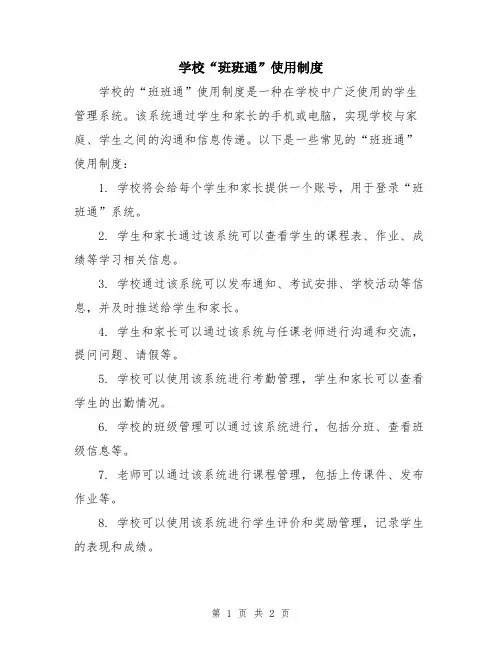 学校“班班通”使用制度

学校的“班班通”使用制度是一种在学校中广泛使用的学生管理系统。该系统通过学生和家长的手机或电脑，实现学校与家庭、学生之间的沟通和信息传递。以下是一些常见的“班班通”使用制度：

1. 学校将会给每个学生和家长提供一个账号，用于登录“班班通”系统。

2. 学生和家长通过该系统可以查看学生的课程表、作业、成绩等学习相关信息。

3. 学校通过该系统可以发布通知、考试安排、学校活动等信息，并及时推送给学生和家长。

4. 学生和家长可以通过该系统与任课老师进行沟通和交流，提问问题、请假等。

5. 学校可以使用该系统进行考勤管理，学生和家长可以查看学生的出勤情况。

6. 学校的班级管理可以通过该系统进行，包括分班、查看班级信息等。

7. 老师可以通过该系统进行课程管理，包括上传课件、发布作业等。

8. 学校可以使用该系统进行学生评价和奖励管理，记录学生的表现和成绩。

第 1 页 共 2 页